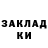 ЗАКЛАД КИ